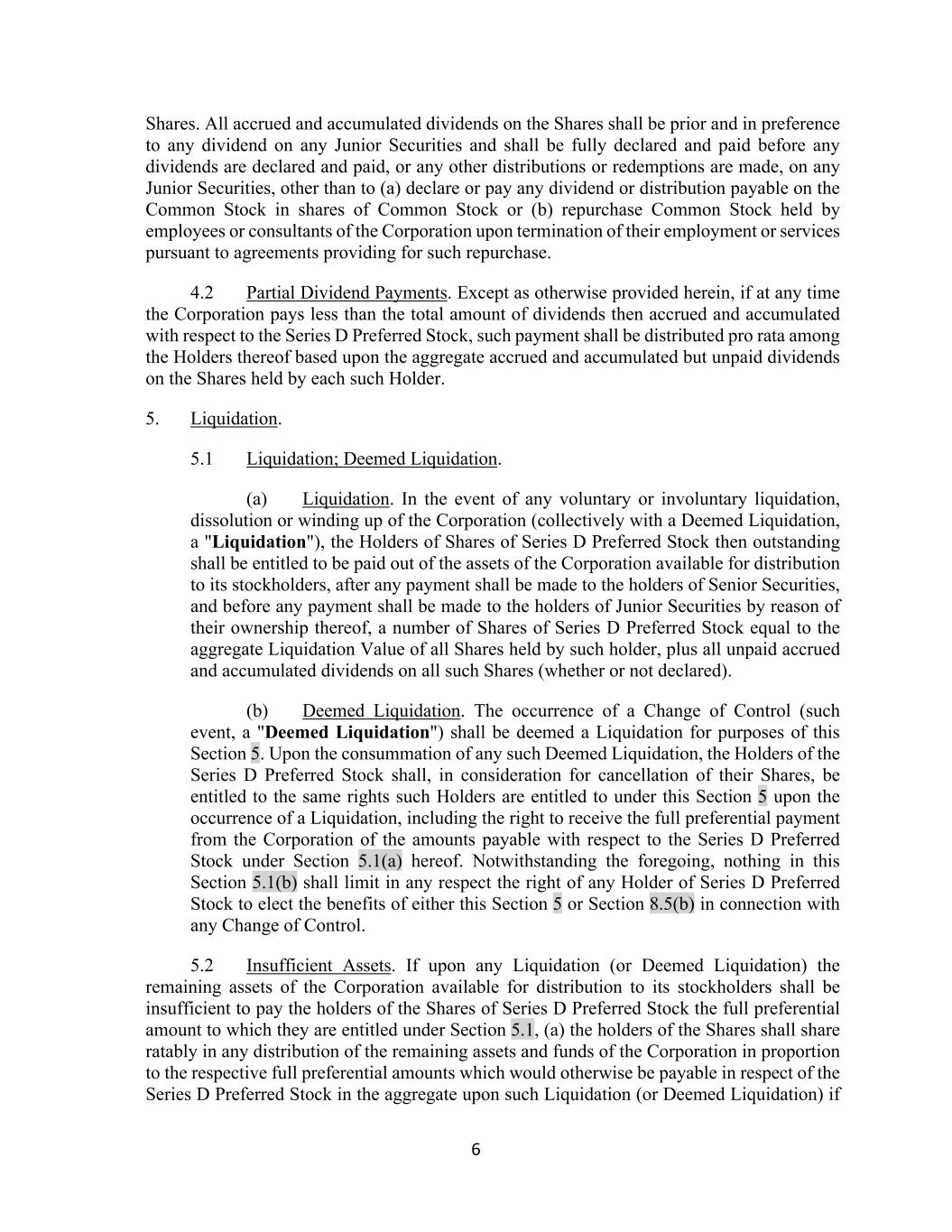 Shares. All accrued and accumulated dividends on the Shares shall be prior and in preference to any dividend on any Junior Securities and shall be fully declared and paid before any dividends are declared and paid, or any other distributions or redemptions are made, on any Junior Securities, other than to (a) declare or pay any dividend or distribution payable on the Common Stock in shares of Common Stock or (b) repurchase Common Stock held by employees or consultants of the Corporation upon termination of their employment or services pursuant to agreements providing for such repurchase.

4.2 Partial Dividend Payments. Except as otherwise provided herein, if at any time the Corporation pays less than the total amount of dividends then accrued and accumulated with respect to the Series D Preferred Stock, such payment shall be distributed pro rata among the Holders thereof based upon the aggregate accrued and accumulated but unpaid dividends on the Shares held by each such Holder.

5. Liquidation.

5.1 Liquidation; Deemed Liquidation.

(a) Liquidation. In the event of any voluntary or involuntary liquidation, dissolution or winding up of the Corporation (collectively with a Deemed Liquidation, a "Liquidation"), the Holders of Shares of Series D Preferred Stock then outstanding shall be entitled to be paid out of the assets of the Corporation available for distribution to its stockholders, after any payment shall be made to the holders of Senior Securities, and before any payment shall be made to the holders of Junior Securities by reason of their ownership thereof, a number of Shares of Series D Preferred Stock equal to the aggregate Liquidation Value of all Shares held by such holder, plus all unpaid accrued and accumulated dividends on all such Shares (whether or not declared).

(b) Deemed Liquidation. The occurrence of a Change of Control (such event, a "Deemed Liquidation") shall be deemed a Liquidation for purposes of this Section 5. Upon the consummation of any such Deemed Liquidation, the Holders of the Series D Preferred Stock shall, in consideration for cancellation of their Shares, be entitled to the same rights such Holders are entitled to under this Section 5 upon the occurrence of a Liquidation, including the right to receive the full preferential payment from the Corporation of the amounts payable with respect to the Series D Preferred Stock under Section 5.1(a) hereof. Notwithstanding the foregoing, nothing in this Section 5.1(b) shall limit in any respect the right of any Holder of Series D Preferred Stock to elect the benefits of either this Section 5 or Section 8.5(b) in connection with any Change of Control.

5.2 Insufficient Assets. If upon any Liquidation (or Deemed Liquidation) the remaining assets of the Corporation available for distribution to its stockholders shall be insufficient to pay the holders of the Shares of Series D Preferred Stock the full preferential amount to which they are entitled under Section 5.1, (a) the holders of the Shares shall share ratably in any distribution of the remaining assets and funds of the Corporation in proportion to the respective full preferential amounts which would otherwise be payable in respect of the Series D Preferred Stock in the aggregate upon such Liquidation (or Deemed Liquidation) if

6